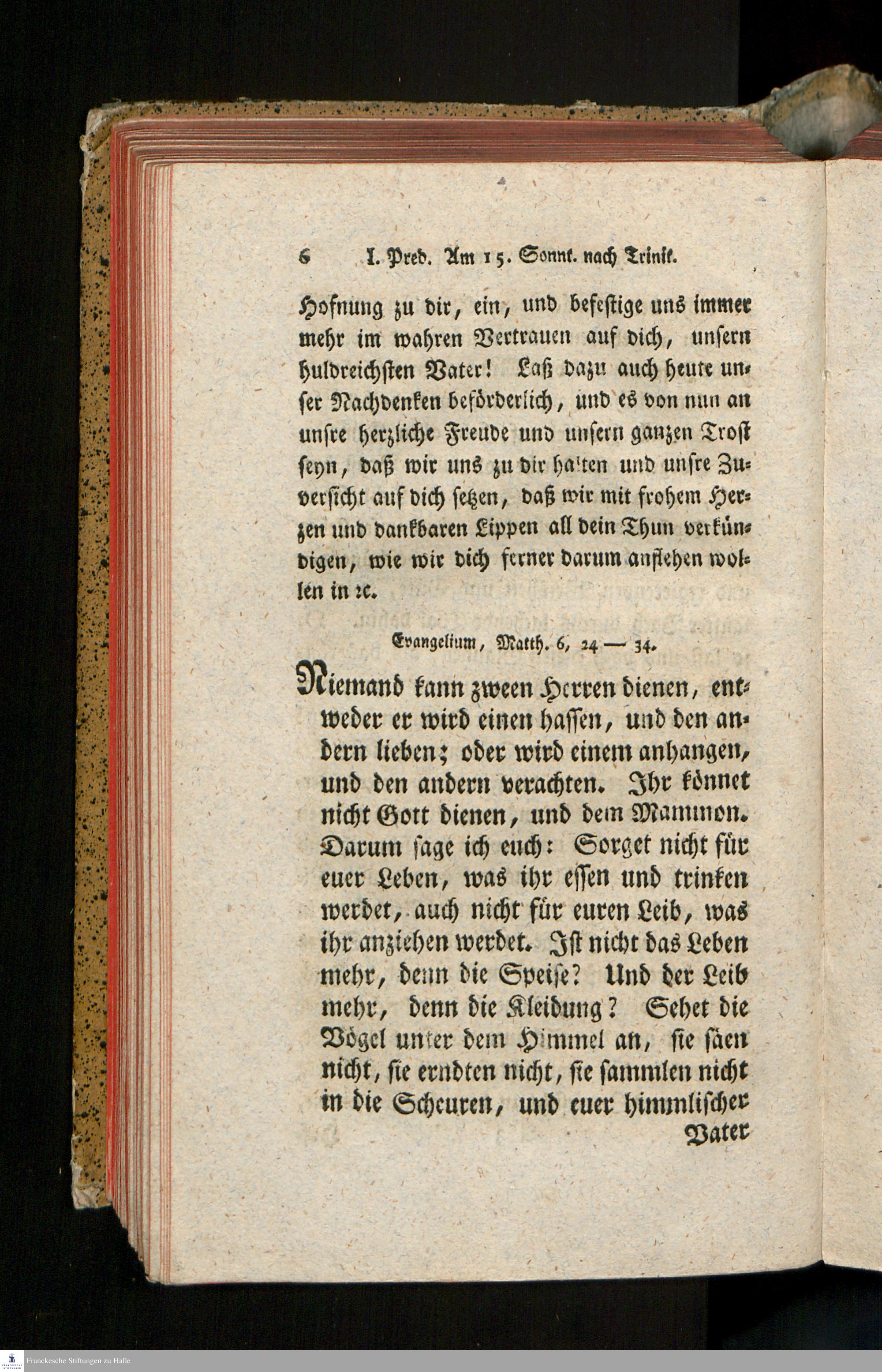 6 I. Pred. Am 15. Sonnt. nach Trinit.

Hofnung zu dir, ein, und befestige uns immer mehr im wahren Vertrauen auf dich, unsern huldreichsten Vater! Laß dazu auch heute unser Nachdenken beförderlich, und es von nun an unsre herzliche Freude und unsern ganzen Trost seyn, daß wir uns zu dir halten und unsre Zuversicht auf dich setzen, daß wir mit frohem Herzen und dankbaren Lippen all dein Thun verkündigen, wie wir dich ferner darum anflehen wollen in ꝛc.

Evangelium, Matth. 6, 24 — 34.

Niemand kann zween Herren dienen, entweder er wird einen hassen, und den andern lieben; oder wird einem anhangen, und den andern verachten. Ihr könnet nicht Gott dienen, und dem Mammon. Darum sage ich euch: Sorget nicht für euer Leben, was ihr essen und trinken werdet, auch nicht für euren Leib, was ihr anziehen werdet. Ist nicht das Leben mehr, denn die Speise? Und der Leib mehr, denn die Kleidung? Sehet die Vögel unter dem Himmel an, sie säen nicht, sie erndten nicht, sie sammlen nicht in die Scheuren, und euer himmlischer Vater

Franckesche Stiftungen zu Halle